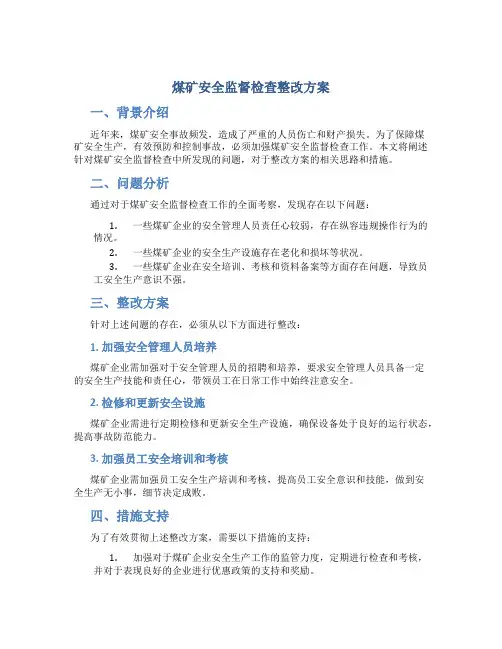 煤矿安全监督检查整改方案

一、背景介绍

近年来，煤矿安全事故频发，造成了严重的人员伤亡和财产损失。为了保障煤矿安全生产，有效预防和控制事故，必须加强煤矿安全监督检查工作。本文将阐述针对煤矿安全监督检查中所发现的问题，对于整改方案的相关思路和措施。

二、问题分析

通过对于煤矿安全监督检查工作的全面考察，发现存在以下问题：

1. 一些煤矿企业的安全管理人员责任心较弱，存在纵容违规操作行为的情况。

2. 一些煤矿企业的安全生产设施存在老化和损坏等状况。

3. 一些煤矿企业在安全培训、考核和资料备案等方面存在问题，导致员工安全生产意识不强。

三、整改方案

针对上述问题的存在，必须从以下方面进行整改：

1. 加强安全管理人员培养

煤矿企业需加强对于安全管理人员的招聘和培养，要求安全管理人员具备一定的安全生产技能和责任心，带领员工在日常工作中始终注意安全。

2. 检修和更新安全设施

煤矿企业需进行定期检修和更新安全生产设施，确保设备处于良好的运行状态，提高事故防范能力。

3. 加强员工安全培训和考核

煤矿企业需加强员工安全生产培训和考核，提高员工安全意识和技能，做到安全生产无小事，细节决定成败。

四、措施支持

为了有效贯彻上述整改方案，需要以下措施的支持：

1. 加强对于煤矿企业安全生产工作的监管力度，定期进行检查和考核，并对于表现良好的企业进行优惠政策的支持和奖励。